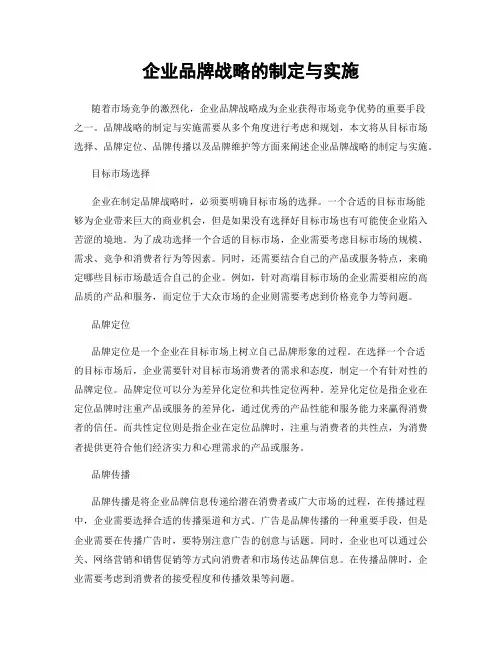 企业品牌战略的制定与实施

随着市场竞争的激烈化，企业品牌战略成为企业获得市场竞争优势的重要手段之一。品牌战略的制定与实施需要从多个角度进行考虑和规划，本文将从目标市场选择、品牌定位、品牌传播以及品牌维护等方面来阐述企业品牌战略的制定与实施。

目标市场选择

企业在制定品牌战略时，必须要明确目标市场的选择。一个合适的目标市场能够为企业带来巨大的商业机会，但是如果没有选择好目标市场也有可能使企业陷入苦涩的境地。为了成功选择一个合适的目标市场，企业需要考虑目标市场的规模、需求、竞争和消费者行为等因素。同时，还需要结合自己的产品或服务特点，来确定哪些目标市场最适合自己的企业。例如，针对高端目标市场的企业需要相应的高品质的产品和服务，而定位于大众市场的企业则需要考虑到价格竞争力等问题。

品牌定位

品牌定位是一个企业在目标市场上树立自己品牌形象的过程。在选择一个合适的目标市场后，企业需要针对目标市场消费者的需求和态度，制定一个有针对性的品牌定位。品牌定位可以分为差异化定位和共性定位两种。差异化定位是指企业在定位品牌时注重产品或服务的差异化，通过优秀的产品性能和服务能力来赢得消费者的信任。而共性定位则是指企业在定位品牌时，注重与消费者的共性点，为消费者提供更符合他们经济实力和心理需求的产品或服务。

品牌传播

品牌传播是将企业品牌信息传递给潜在消费者或广大市场的过程，在传播过程中，企业需要选择合适的传播渠道和方式。广告是品牌传播的一种重要手段，但是企业需要在传播广告时，要特别注意广告的创意与话题。同时，企业也可以通过公关、网络营销和销售促销等方式向消费者和市场传达品牌信息。在传播品牌时，企业需要考虑到消费者的接受程度和传播效果等问题。